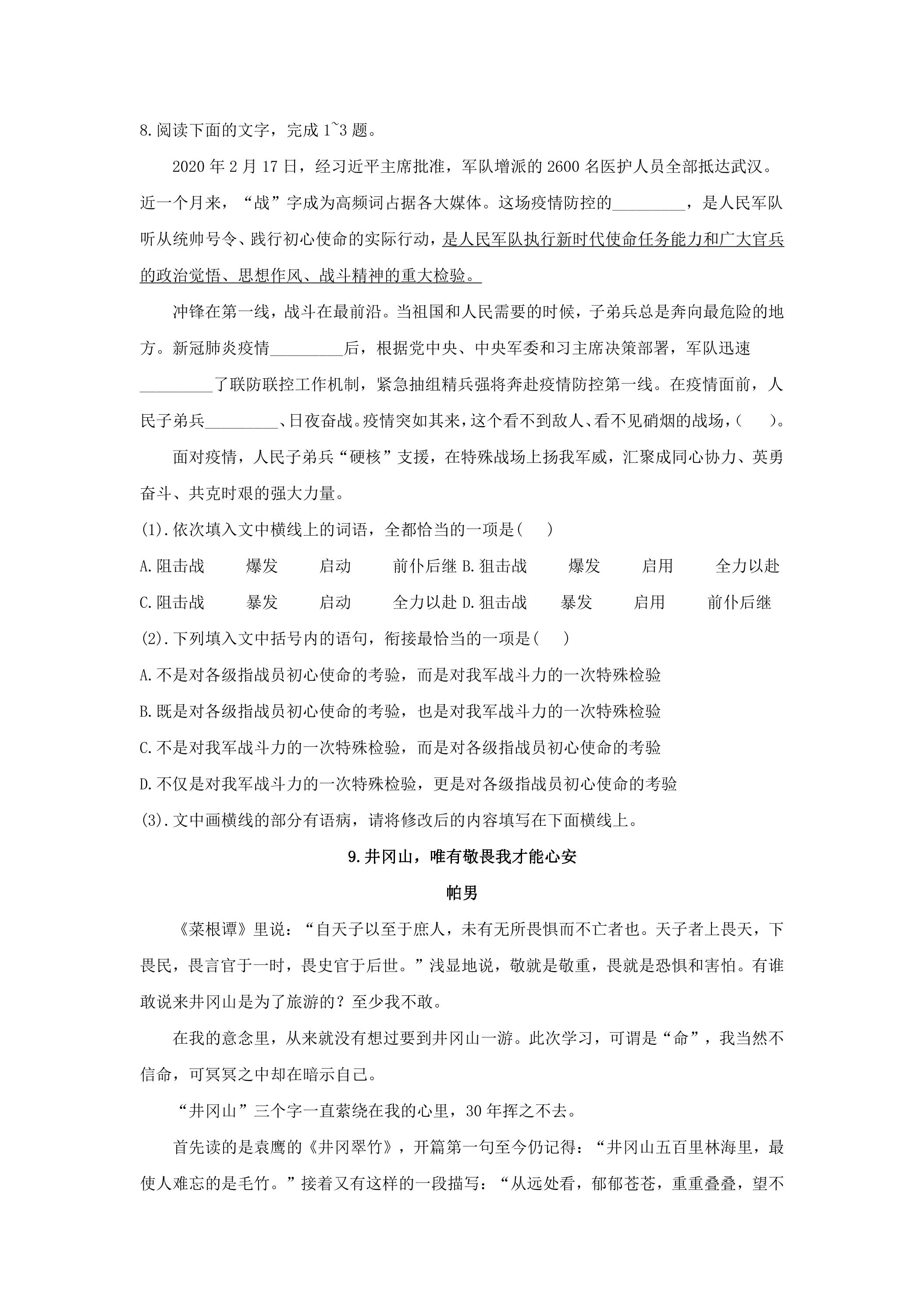 8.阅读下面的文字，完成1~3题。

2020年2月17日，经习近平主席批准，军队增派的2600名医护人员全部抵达武汉。近一个月来，“战”字成为高频词占据各大媒体。这场疫情防控的____，是人民军队听从统帅号令、践行初心使命的实际行动，是人民军队执行新时代使命任务能力和广大官兵的政治觉悟、思想作风、战斗精神的重大检验。

冲锋在第一线，战斗在最前沿。当祖国和人民需要的时候，子弟兵总是奔向最危险的地方。新冠肺炎疫情____后，根据党中央、中央军委和习主席决策部署，军队迅速____了联防联控工作机制，紧急抽组精兵强将奔赴疫情防控第一线。在疫情面前，人民子弟兵____、日夜奋战。疫情突如其来，这个看不到敌人、看不见硝烟的战场，(　　)。

面对疫情，人民子弟兵“硬核”支援，在特殊战场上扬我军威，汇聚成同心协力、英勇奋斗、共克时艰的强大力量。

(1).依次填入文中横线上的词语，全都恰当的一项是(　　)

A.阻击战　爆发　启动　前仆后继 B.狙击战　爆发　启用　全力以赴

C.阻击战　暴发　启动　全力以赴 D.狙击战　暴发　启用　前仆后继

(2).下列填入文中括号内的语句，衔接最恰当的一项是(　　)

A.不是对各级指战员初心使命的考验，而是对我军战斗力的一次特殊检验

B.既是对各级指战员初心使命的考验，也是对我军战斗力的一次特殊检验

C.不是对我军战斗力的一次特殊检验，而是对各级指战员初心使命的考验

D.不仅是对我军战斗力的一次特殊检验，更是对各级指战员初心使命的考验

(3).文中画横线的部分有语病，请将修改后的内容填写在下面横线上。

9.井冈山，唯有敬畏我才能心安

帕男

《菜根谭》里说：“自天子以至于庶人，未有无所畏惧而不亡者也。天子者上畏天，下畏民，畏言官于一时，畏史官于后世。”浅显地说，敬就是敬重，畏就是恐惧和害怕。有谁敢说来井冈山是为了旅游的？至少我不敢。

在我的意念里，从来就没有想过要到井冈山一游。此次学习，可谓是“命”，我当然不信命，可冥冥之中却在暗示自己。

“井冈山”三个字一直萦绕在我的心里，30年挥之不去。

首先读的是袁鹰的《井冈翠竹》，开篇第一句至今仍记得：“井冈山五百里林海里，最使人难忘的是毛竹。”接着又有这样的一段描写：“从远处看，郁郁苍苍，重重叠叠，望不